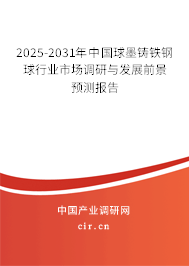 2025-2031年中国球墨铸铁钢球行业市场调研与发展前景预测报告

中国产业调研网

cir.cn